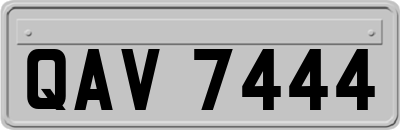 QAV 7444